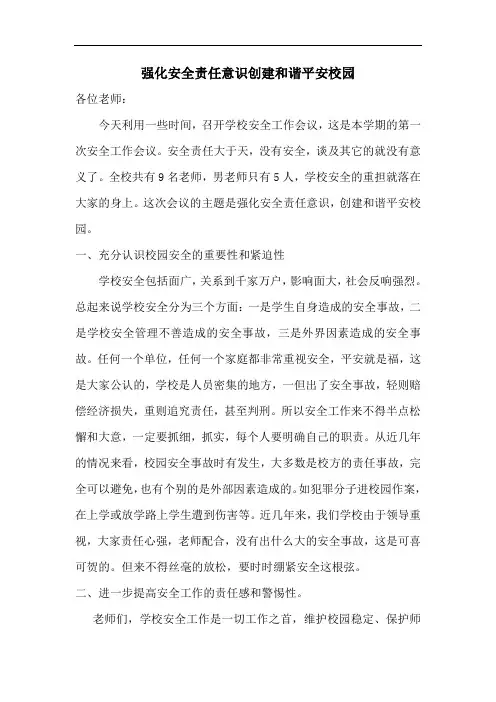 强化安全责任意识创建和谐平安校园

各位老师：

今天利用一些时间，召开学校安全工作会议，这是本学期的第一次安全工作会议。安全责任大于天，没有安全，谈及其它的就没有意义了。全校共有9名老师，男老师只有5人，学校安全的重担就落在大家的身上。这次会议的主题是强化安全责任意识，创建和谐平安校园。

一、充分认识校园安全的重要性和紧迫性

学校安全包括面广，关系到千家万户，影响面大，社会反响强烈。总起来说学校安全分为三个方面：一是学生自身造成的安全事故，二是学校安全管理不善造成的安全事故，三是外界因素造成的安全事故。任何一个单位，任何一个家庭都非常重视安全，平安就是福，这是大家公认的，学校是人员密集的地方，一但出了安全事故，轻则赔偿经济损失，重则追究责任，甚至判刑。所以安全工作来不得半点松懈和大意，一定要抓细，抓实，每个人要明确自己的职责。从近几年的情况来看，校园安全事故时有发生，大多数是校方的责任事故，完全可以避免，也有个别的是外部因素造成的。如犯罪分子进校园作案，在上学或放学路上学生遭到伤害等。近几年来，我们学校由于领导重视，大家责任心强，老师配合，没有出什么大的安全事故，这是可喜可贺的。但来不得丝毫的放松，要时时绷紧安全这根弦。

二、进一步提高安全工作的责任感和警惕性。

老师们，学校安全工作是一切工作之首，维护校园稳定、保护师